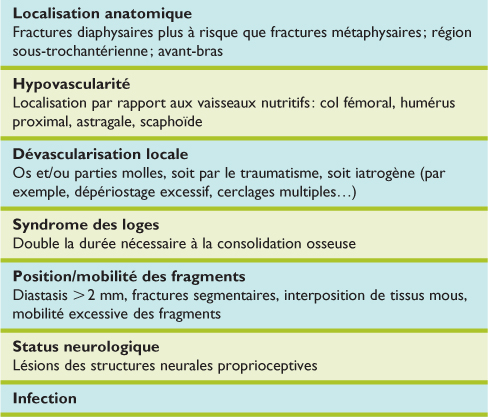 **Localisation anatomique**
Fractures diaphysaires plus à risque que fractures métaphysaires; région sous-trochantérienne; avant-bras

**Hypovascularité**
Localisation par rapport aux vaisseaux nutritifs: col fémoral, humérus proximal, astragale, scaphoïde

**Dévascularisation locale**
Os et/ou parties molles, soit par le traumatisme, soit iatrogène (par exemple, dépériostage excessif, cerclages multiples…)

**Syndrome des loges**
Double la durée nécessaire à la consolidation osseuse

**Position/mobilité des fragments**
Diastasis $>2$ mm, fractures segmentaires, interposition de tissus mous, mobilité excessive des fragments

**Status neurologique**
Lésions des structures neurales proprioceptives

**Infection**